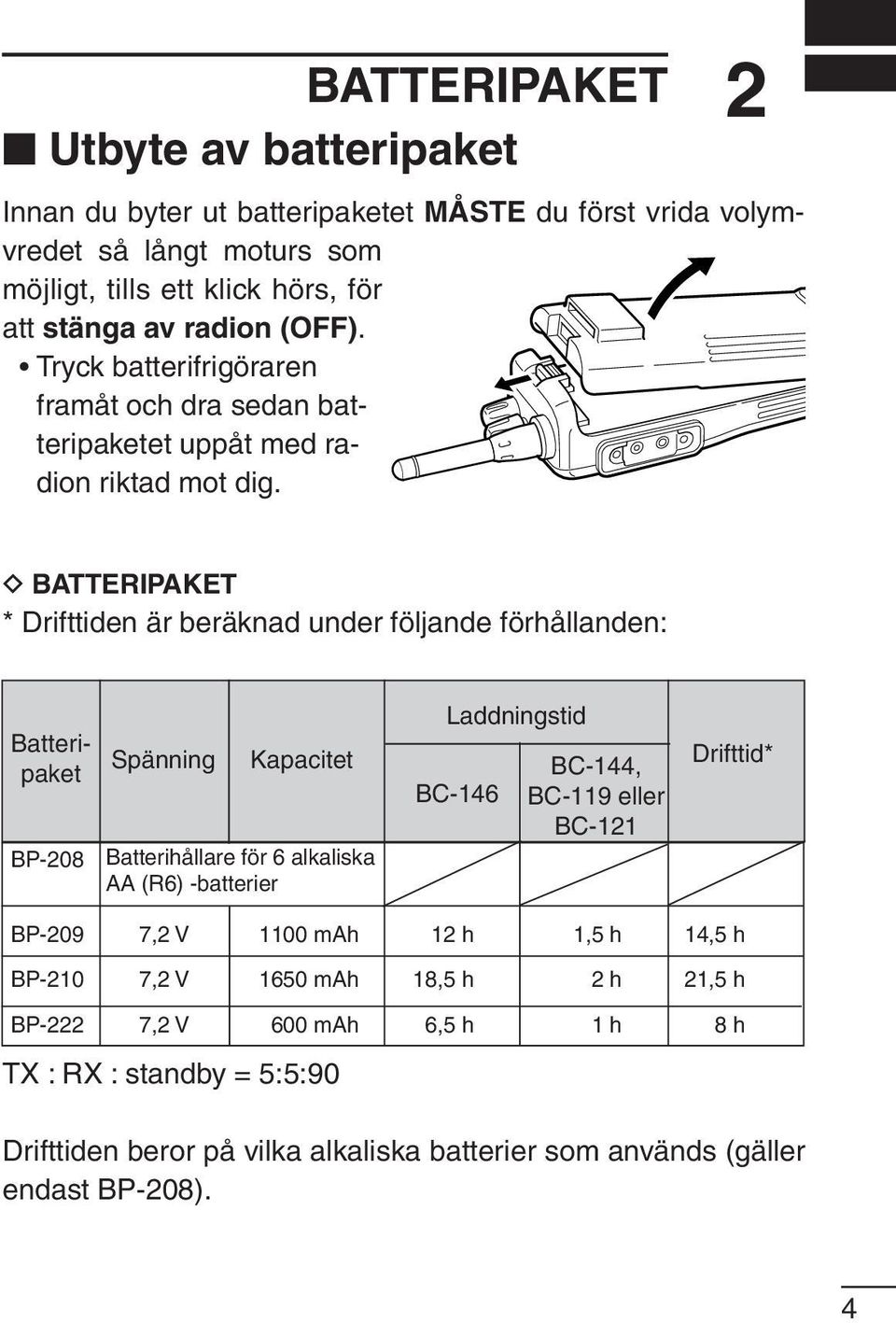 BATTERIPAKET 2

■ Utbyte av batteripaket

Innan du byter ut batteripaketet MÅSTE du först vrida volymvredet så långt moturs som möjligt, tills ett klick hörs, för att stänga av radion (OFF).

• Tryck batterifrigöraren framåt och dra sedan batteripaketet uppåt med radion riktad mot dig.

◇ BATTERIPAKET

* Drifttiden är beräknad under följande förhållanden:

| Batteripaket | Spänning | Kapacitet | Laddningstid BC-146 | Laddningstid BC-144, BC-119 eller BC-121 | Drifttid* |
|---|---|---|---|---|---|
| BP-208 | Batterihållare för 6 alkaliska AA (R6) -batterier | | | | |
| BP-209 | 7,2 V | 1100 mAh | 12 h | 1,5 h | 14,5 h |
| BP-210 | 7,2 V | 1650 mAh | 18,5 h | 2 h | 21,5 h |
| BP-222 | 7,2 V | 600 mAh | 6,5 h | 1 h | 8 h |

TX : RX : standby = 5:5:90

Drifttiden beror på vilka alkaliska batterier som används (gäller endast BP-208).

4